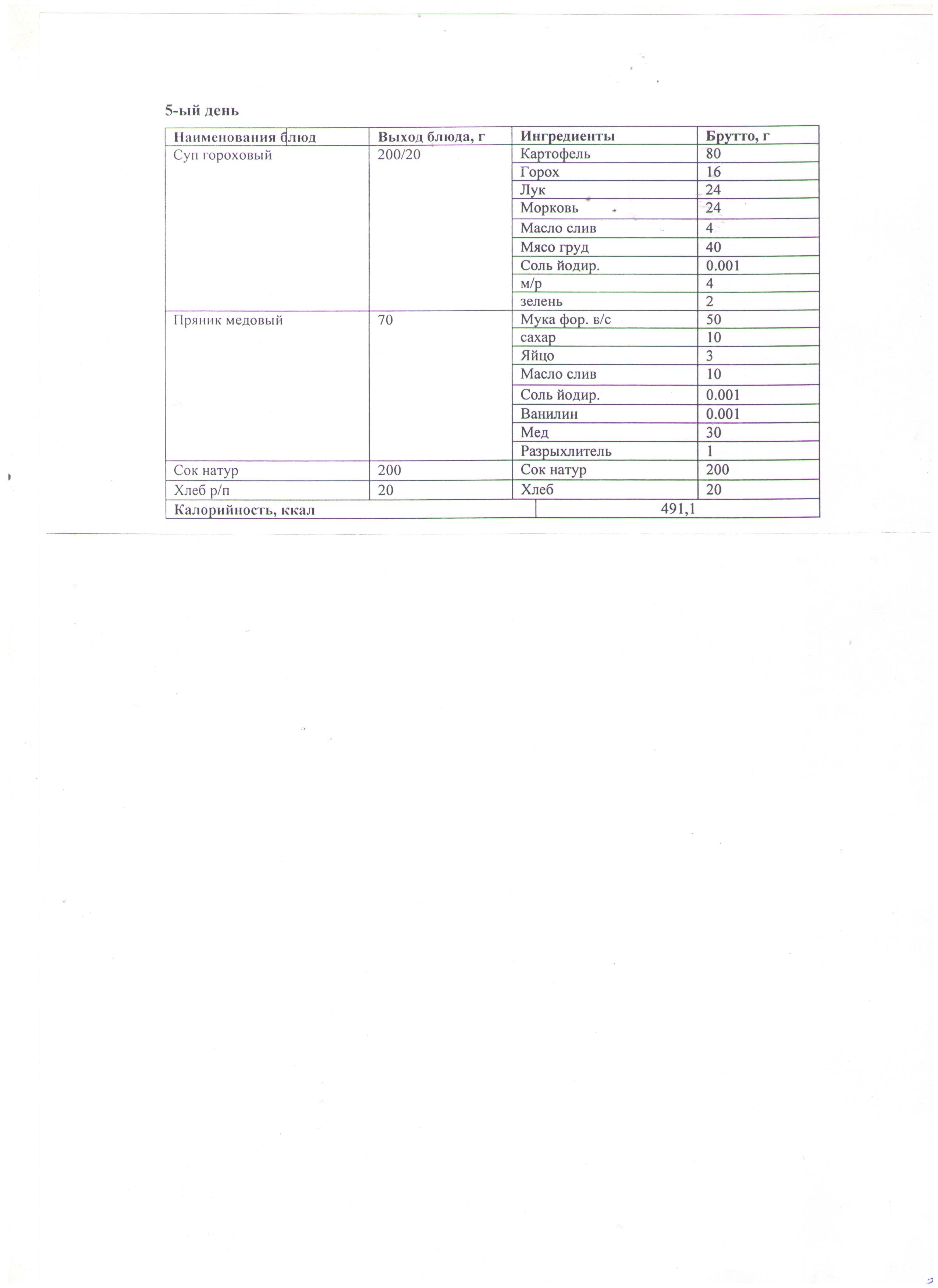 5-ый день

| Наименования блюд | Выход блюда, г | Ингредиенты | Брутто, г |
|---|---|---|---|
| Суп гороховый | 200/20 | Картофель | 80 |
| | | Горох | 16 |
| | | Лук | 24 |
| | | Морковь | 24 |
| | | Масло слив | 4 |
| | | Мясо груд | 40 |
| | | Соль йодир. | 0.001 |
| | | м/р | 4 |
| | | зелень | 2 |
| Пряник медовый | 70 | Мука фор. в/с | 50 |
| | | сахар | 10 |
| | | Яйцо | 3 |
| | | Масло слив | 10 |
| | | Соль йодир. | 0.001 |
| | | Ванилин | 0.001 |
| | | Мед | 30 |
| | | Разрыхлитель | 1 |
| Сок натур | 200 | Сок натур | 200 |
| Хлеб р/п | 20 | Хлеб | 20 |
| Калорийность, ккал | | 491,1 | |